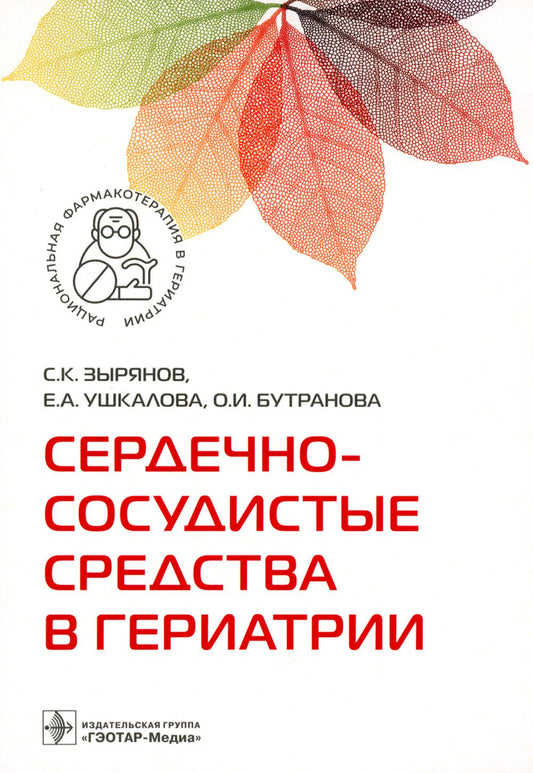 РАЦИОНАЛЬНАЯ ФАРМАКОТЕРАПИЯ В ГЕРИАТРИИ

С.К. ЗЫРЯНОВ,
Е.А. УШКАЛОВА, О.И. БУТРАНОВА

СЕРДЕЧНО-СОСУДИСТЫЕ СРЕДСТВА В ГЕРИАТРИИ

ИЗДАТЕЛЬСКАЯ ГРУППА
«ГЭОТАР-Медиа»